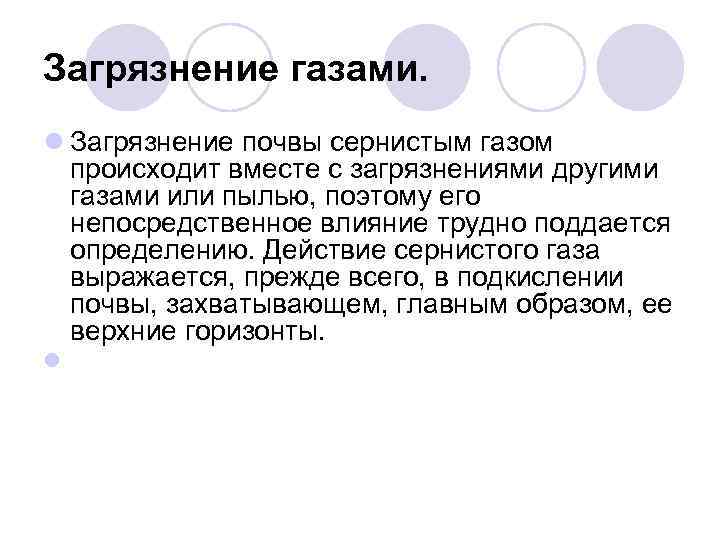 Загрязнение газами.

• Загрязнение почвы сернистым газом происходит вместе с загрязнениями другими газами или пылью, поэтому его непосредственное влияние трудно поддается определению. Действие сернистого газа выражается, прежде всего, в подкислении почвы, захватывающем, главным образом, ее верхние горизонты.

•